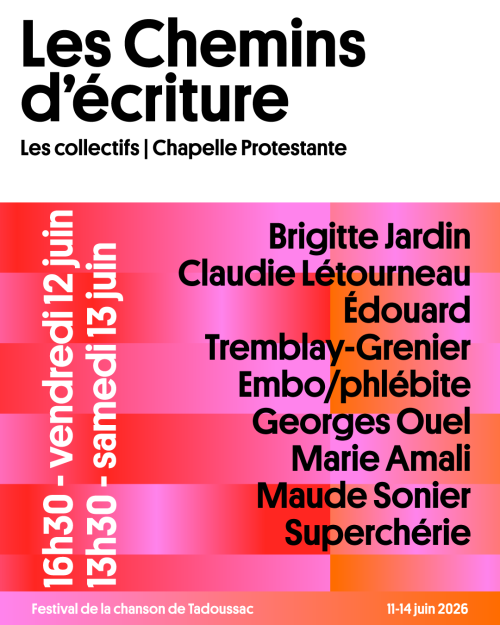 Les Chemins d'écriture

Les collectifs | Chapelle Protestante

16h30 - vendredi 12 juin
13h30 - samedi 13 juin

Brigitte Jardin
Claudie Létourneau
Édouard Tremblay-Grenier
Embo/phlébite
Georges Ouel
Marie Amali
Maude Sonier
Superchérie

Festival de la chanson de Tadoussac

11-14 juin 2026